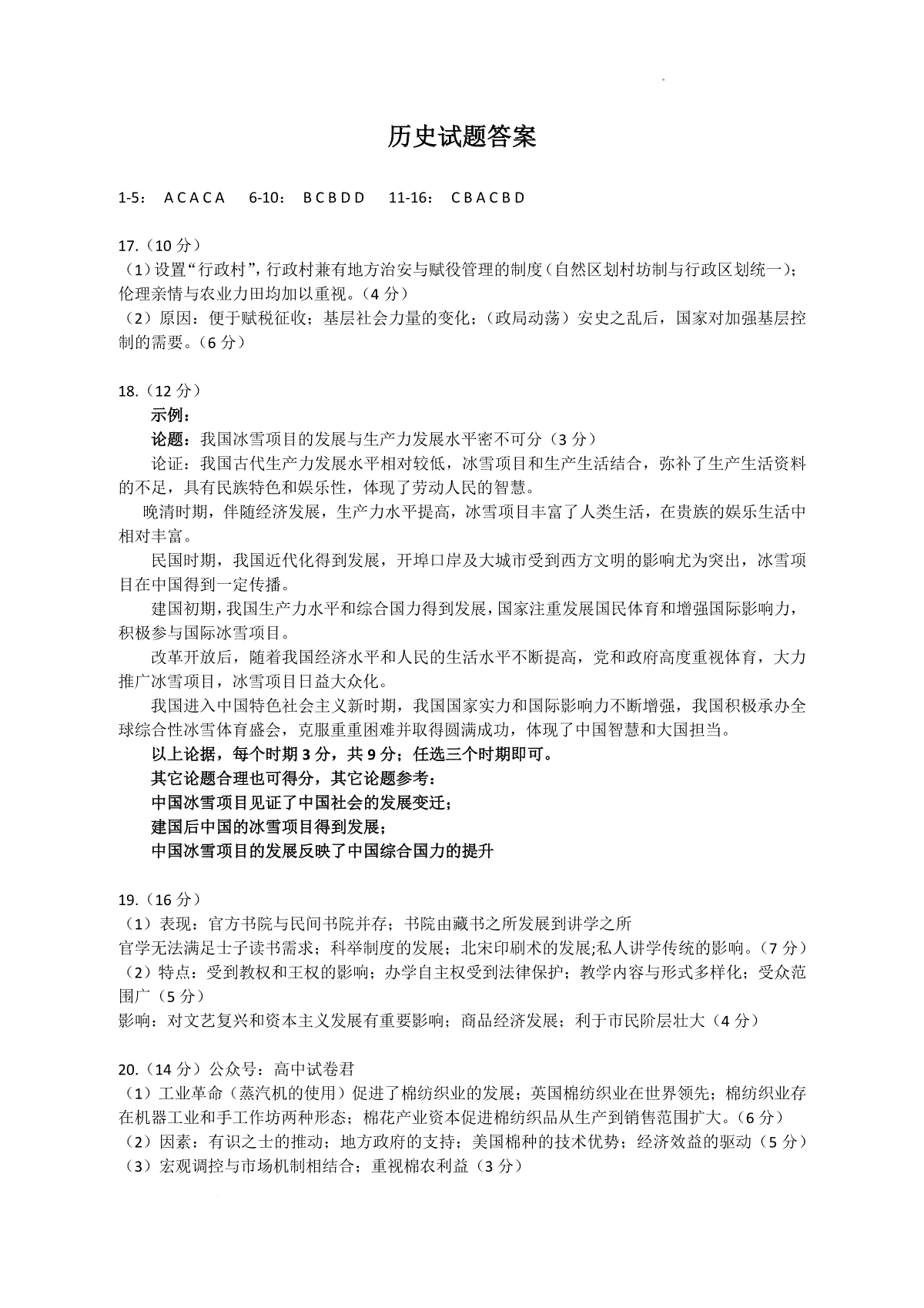 历史试题答案

1-5： A C A C A　6-10： B C B D D　11-16： C B A C B D

17.（10 分）
（1）设置“行政村”，行政村兼有地方治安与赋役管理的制度（自然区划村坊制与行政区划统一）；伦理亲情与农业力田均加以重视。（4 分）
（2）原因：便于赋税征收；基层社会力量的变化；（政局动荡）安史之乱后，国家对加强基层控制的需要。（6 分）

18.（12 分）
示例：
论题：我国冰雪项目的发展与生产力发展水平密不可分（3 分）
论证：我国古代生产力发展水平相对较低，冰雪项目和生产生活结合，弥补了生产生活资料的不足，具有民族特色和娱乐性，体现了劳动人民的智慧。
晚清时期，伴随经济发展，生产力水平提高，冰雪项目丰富了人类生活，在贵族的娱乐生活中相对丰富。
民国时期，我国近代化得到发展，开埠口岸及大城市受到西方文明的影响尤为突出，冰雪项目在中国得到一定传播。
建国初期，我国生产力水平和综合国力得到发展，国家注重发展国民体育和增强国际影响力，积极参与国际冰雪项目。
改革开放后，随着我国经济水平和人民的生活水平不断提高，党和政府高度重视体育，大力推广冰雪项目，冰雪项目日益大众化。
我国进入中国特色社会主义新时期，我国国家实力和国际影响力不断增强，我国积极承办全球综合性冰雪体育盛会，克服重重困难并取得圆满成功，体现了中国智慧和大国担当。
以上论据，每个时期 3 分，共 9 分；任选三个时期即可。
其它论题合理也可得分，其它论题参考：
中国冰雪项目见证了中国社会的发展变迁；
建国后中国的冰雪项目得到发展；
中国冰雪项目的发展反映了中国综合国力的提升

19.（16 分）
（1）表现：官方书院与民间书院并存；书院由藏书之所发展到讲学之所
官学无法满足士子读书需求；科举制度的发展；北宋印刷术的发展;私人讲学传统的影响。（7 分）
（2）特点：受到教权和王权的影响；办学自主权受到法律保护；教学内容与形式多样化；受众范围广（5 分）
影响：对文艺复兴和资本主义发展有重要影响；商品经济发展；利于市民阶层壮大（4 分）

20.（14 分）公众号：高中试卷君
（1）工业革命（蒸汽机的使用）促进了棉纺织业的发展；英国棉纺织业在世界领先；棉纺织业存在机器工业和手工作坊两种形态；棉花产业资本促进棉纺织品从生产到销售范围扩大。（6 分）
（2）因素：有识之士的推动；地方政府的支持；美国棉种的技术优势；经济效益的驱动（5 分）
（3）宏观调控与市场机制相结合；重视棉农利益（3 分）